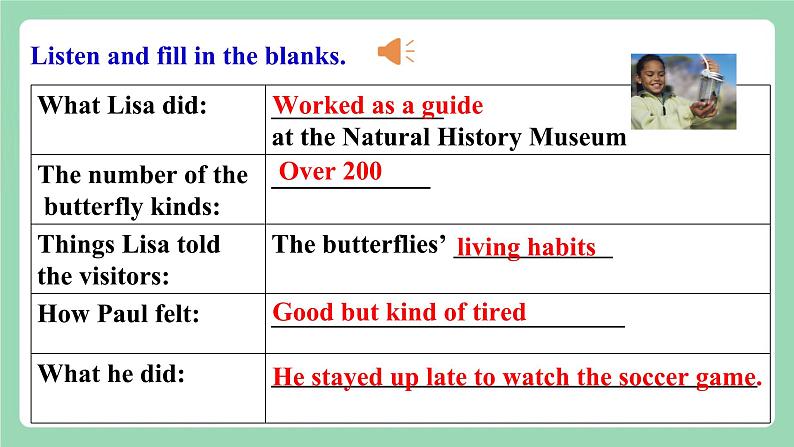 Listen and fill in the blanks.

| What Lisa did: | Worked as a guide at the Natural History Museum |
|---|---|
| The number of the butterfly kinds: | Over 200 |
| Things Lisa told the visitors: | The butterflies' living habits |
| How Paul felt: | Good but kind of tired |
| What he did: | He stayed up late to watch the soccer game. |